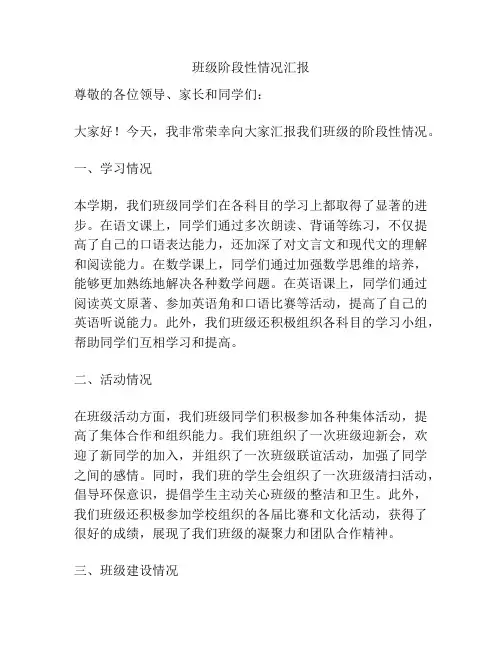 班级阶段性情况汇报

尊敬的各位领导、家长和同学们：

大家好！今天，我非常荣幸向大家汇报我们班级的阶段性情况。

一、学习情况

本学期，我们班级同学们在各科目的学习上都取得了显著的进步。在语文课上，同学们通过多次朗读、背诵等练习，不仅提高了自己的口语表达能力，还加深了对文言文和现代文的理解和阅读能力。在数学课上，同学们通过加强数学思维的培养，能够更加熟练地解决各种数学问题。在英语课上，同学们通过阅读英文原著、参加英语角和口语比赛等活动，提高了自己的英语听说能力。此外，我们班级还积极组织各科目的学习小组，帮助同学们互相学习和提高。

二、活动情况

在班级活动方面，我们班级同学们积极参加各种集体活动，提高了集体合作和组织能力。我们班组织了一次班级迎新会，欢迎了新同学的加入，并组织了一次班级联谊活动，加强了同学之间的感情。同时，我们班的学生会组织了一次班级清扫活动，倡导环保意识，提倡学生主动关心班级的整洁和卫生。此外，我们班级还积极参加学校组织的各届比赛和文化活动，获得了很好的成绩，展现了我们班级的凝聚力和团队合作精神。

三、班级建设情况